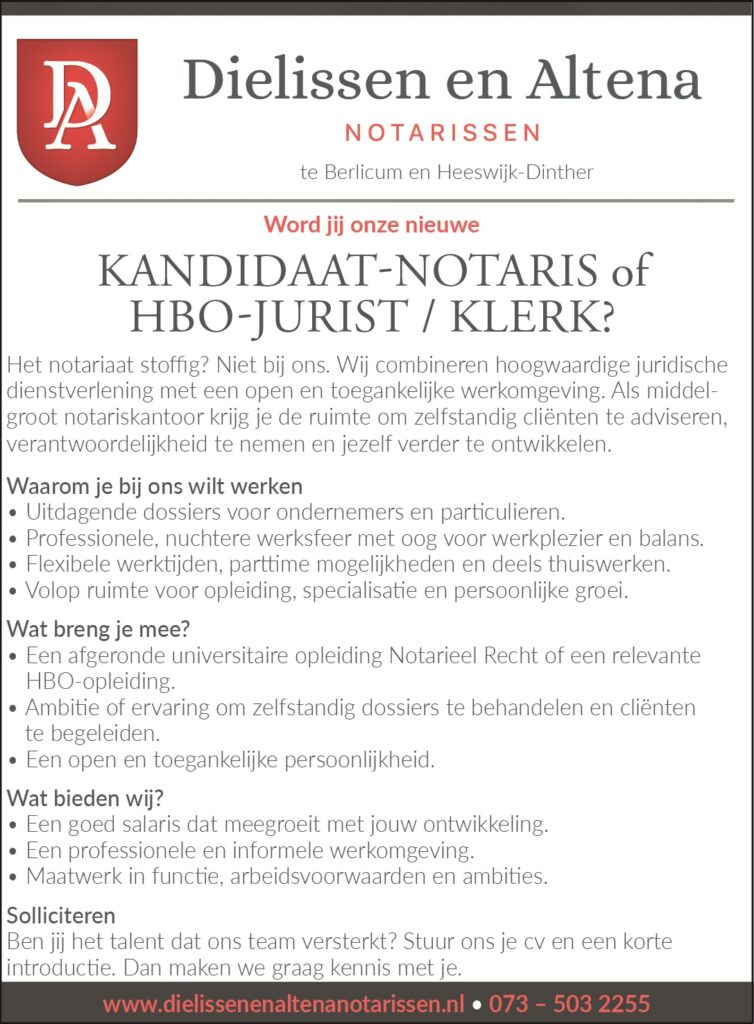 DA

Dielissen en Altena
NOTARISSEN
te Berlicum en Heeswijk-Dinther

Word jij onze nieuwe

KANDIDAAT-NOTARIS of HBO-JURIST / KLERK?

Het notariaat stoffig? Niet bij ons. Wij combineren hoogwaardige juridische dienstverlening met een open en toegankelijke werkomgeving. Als middelgroot notariskantoor krijg je de ruimte om zelfstandig cliënten te adviseren, verantwoordelijkheid te nemen en jezelf verder te ontwikkelen.

Waarom je bij ons wilt werken
• Uitdagende dossiers voor ondernemers en particulieren.
• Professionele, nuchtere werksfeer met oog voor werkplezier en balans.
• Flexibele werktijden, parttime mogelijkheden en deels thuiswerken.
• Volop ruimte voor opleiding, specialisatie en persoonlijke groei.

Wat breng je mee?
• Een afgeronde universitaire opleiding Notarieel Recht of een relevante HBO-opleiding.
• Ambitie of ervaring om zelfstandig dossiers te behandelen en cliënten te begeleiden.
• Een open en toegankelijke persoonlijkheid.

Wat bieden wij?
• Een goed salaris dat meegroeit met jouw ontwikkeling.
• Een professionele en informele werkomgeving.
• Maatwerk in functie, arbeidsvoorwaarden en ambities.

Solliciteren
Ben jij het talent dat ons team versterkt? Stuur ons je cv en een korte introductie. Dan maken we graag kennis met je.

www.dielissenenaltenanotarissen.nl • 073 – 503 2255